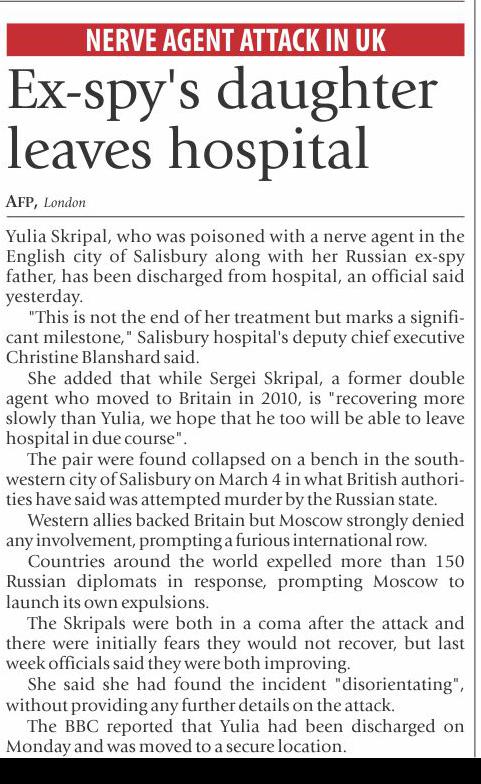 NERVE AGENT ATTACK IN UK

Ex-spy's daughter leaves hospital

AFP, London

Yulia Skripal, who was poisoned with a nerve agent in the English city of Salisbury along with her Russian ex-spy father, has been discharged from hospital, an official said yesterday.

"This is not the end of her treatment but marks a significant milestone," Salisbury hospital's deputy chief executive Christine Blanshard said.

She added that while Sergei Skripal, a former double agent who moved to Britain in 2010, is "recovering more slowly than Yulia, we hope that he too will be able to leave hospital in due course".

The pair were found collapsed on a bench in the southwestern city of Salisbury on March 4 in what British authorities have said was attempted murder by the Russian state.

Western allies backed Britain but Moscow strongly denied any involvement, prompting a furious international row.

Countries around the world expelled more than 150 Russian diplomats in response, prompting Moscow to launch its own expulsions.

The Skripals were both in a coma after the attack and there were initially fears they would not recover, but last week officials said they were both improving.

She said she had found the incident "disorientating", without providing any further details on the attack.

The BBC reported that Yulia had been discharged on Monday and was moved to a secure location.